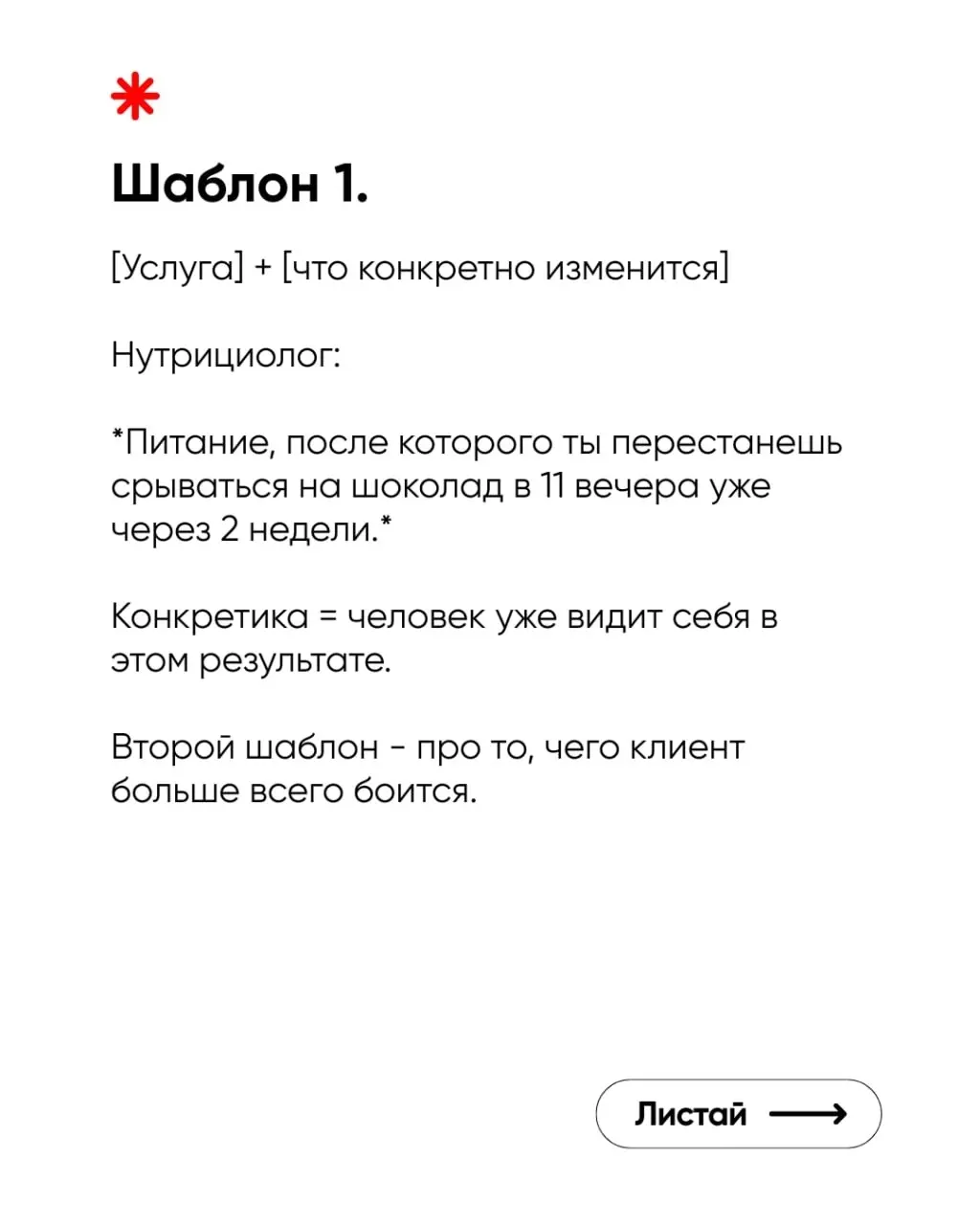 Шаблон 1.

[Услуга] + [что конкретно изменится]

Нутрициолог:

*Питание, после которого ты перестанешь срываться на шоколад в 11 вечера уже через 2 недели.*

Конкретика = человек уже видит себя в этом результате.

Второй шаблон - про то, чего клиент больше всего боится.

Листай